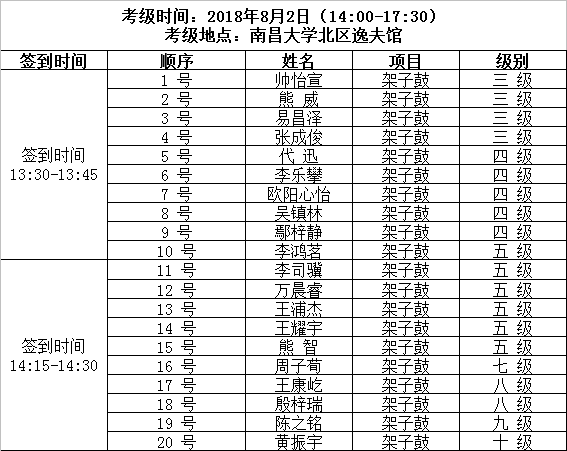 考级时间：2018年8月2日（14:00-17:30）
考级地点：南昌大学北区逸夫馆

| 签到时间 | 顺序 | 姓名 | 项目 | 级别 |
|---|---|---|---|---|
| 签到时间 13:30-13:45 | 1 号 | 帅怡宣 | 架子鼓 | 三 级 |
| | 2 号 | 熊 威 | 架子鼓 | 三 级 |
| | 3 号 | 易昌泽 | 架子鼓 | 三 级 |
| | 4 号 | 张成俊 | 架子鼓 | 三 级 |
| | 5 号 | 代 迅 | 架子鼓 | 四 级 |
| | 6 号 | 李乐攀 | 架子鼓 | 四 级 |
| | 7 号 | 欧阳心怡 | 架子鼓 | 四 级 |
| | 8 号 | 吴镇林 | 架子鼓 | 四 级 |
| | 9 号 | 鄢梓静 | 架子鼓 | 四 级 |
| | 10 号 | 李鸿茗 | 架子鼓 | 五 级 |
| 签到时间 14:15-14:30 | 11 号 | 李司骥 | 架子鼓 | 五 级 |
| | 12 号 | 万晨睿 | 架子鼓 | 五 级 |
| | 13 号 | 王浦杰 | 架子鼓 | 五 级 |
| | 14 号 | 王耀宇 | 架子鼓 | 五 级 |
| | 15 号 | 熊 智 | 架子鼓 | 五 级 |
| | 16 号 | 周子荀 | 架子鼓 | 七 级 |
| | 17 号 | 王康屹 | 架子鼓 | 八 级 |
| | 18 号 | 殷梓瑞 | 架子鼓 | 八 级 |
| | 19 号 | 陈之铭 | 架子鼓 | 九 级 |
| | 20 号 | 黄振宇 | 架子鼓 | 十 级 |